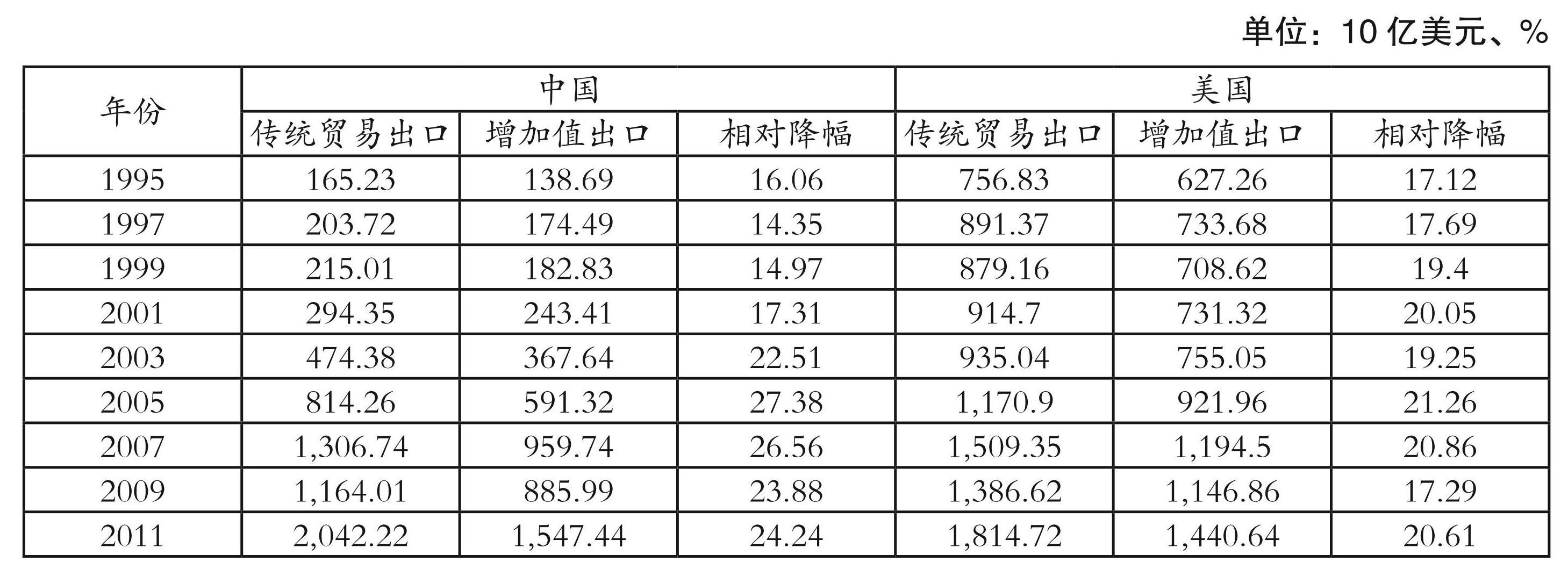 单位：10亿美元、%

| 年份 | 中国 | | | 美国 | | |
|---|---|---|---|---|---|---|
| | 传统贸易出口 | 增加值出口 | 相对降幅 | 传统贸易出口 | 增加值出口 | 相对降幅 |
| 1995 | 165.23 | 138.69 | 16.06 | 756.83 | 627.26 | 17.12 |
| 1997 | 203.72 | 174.49 | 14.35 | 891.37 | 733.68 | 17.69 |
| 1999 | 215.01 | 182.83 | 14.97 | 879.16 | 708.62 | 19.4 |
| 2001 | 294.35 | 243.41 | 17.31 | 914.7 | 731.32 | 20.05 |
| 2003 | 474.38 | 367.64 | 22.51 | 935.04 | 755.05 | 19.25 |
| 2005 | 814.26 | 591.32 | 27.38 | 1,170.9 | 921.96 | 21.26 |
| 2007 | 1,306.74 | 959.74 | 26.56 | 1,509.35 | 1,194.5 | 20.86 |
| 2009 | 1,164.01 | 885.99 | 23.88 | 1,386.62 | 1,146.86 | 17.29 |
| 2011 | 2,042.22 | 1,547.44 | 24.24 | 1,814.72 | 1,440.64 | 20.61 |